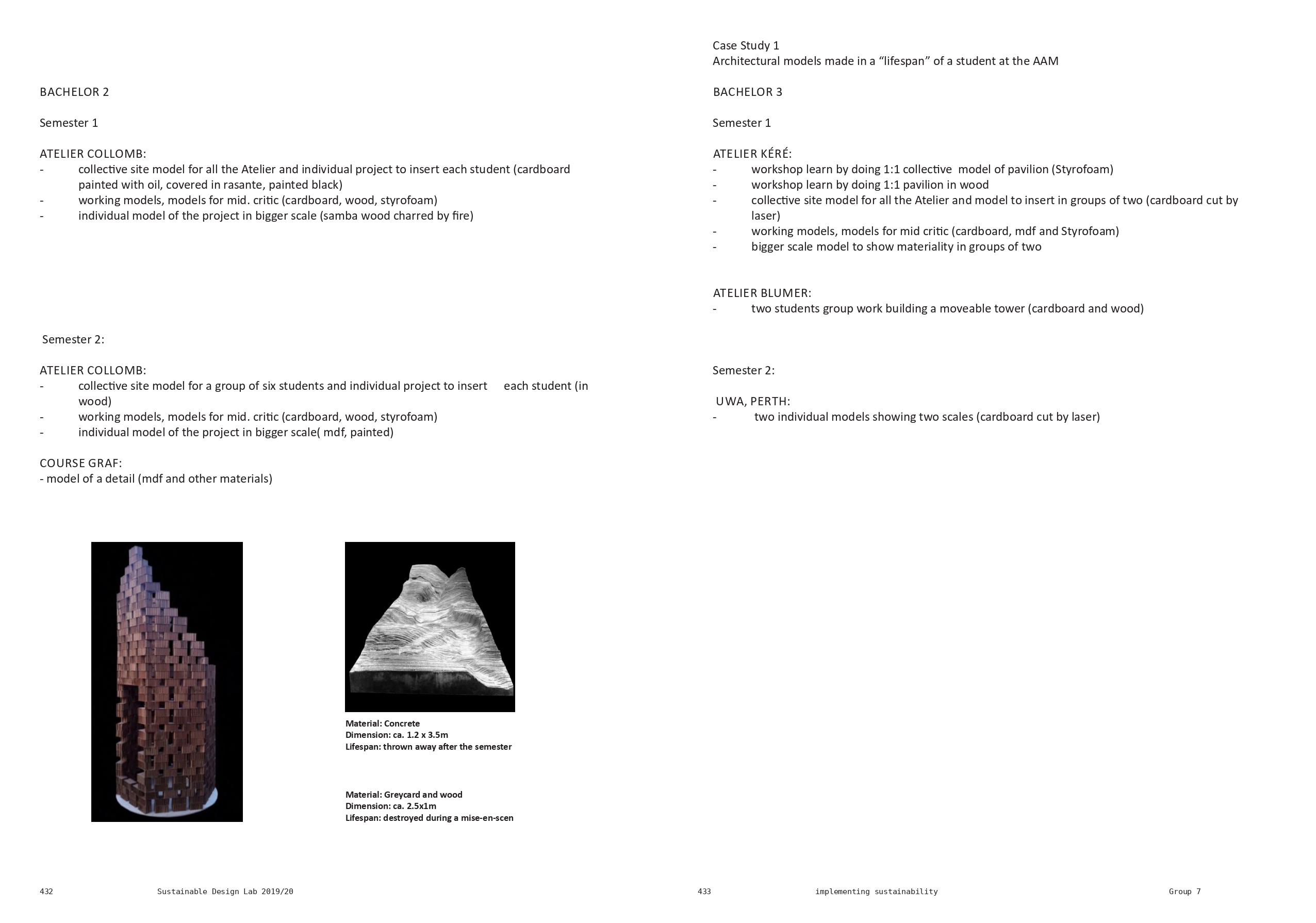 BACHELOR 2

Semester 1

ATELIER COLLOMB:
- collective site model for all the Atelier and individual project to insert each student (cardboard painted with oil, covered in rasante, painted black)
- working models, models for mid. critic (cardboard, wood, styrofoam)
- individual model of the project in bigger scale (samba wood charred by fire)

Semester 2:

ATELIER COLLOMB:
- collective site model for a group of six students and individual project to insert each student (in wood)
- working models, models for mid. critic (cardboard, wood, styrofoam)
- individual model of the project in bigger scale( mdf, painted)

COURSE GRAF:
- model of a detail (mdf and other materials)

Material: Concrete
Dimension: ca. 1.2 x 3.5m
Lifespan: thrown away after the semester

Material: Greycard and wood
Dimension: ca. 2.5x1m
Lifespan: destroyed during a mise-en-scen

432 Sustainable Design Lab 2019/20

Case Study 1
Architectural models made in a “lifespan” of a student at the AAM

BACHELOR 3

Semester 1

ATELIER KÉRÉ:
- workshop learn by doing 1:1 collective model of pavilion (Styrofoam)
- workshop learn by doing 1:1 pavilion in wood
- collective site model for all the Atelier and model to insert in groups of two (cardboard cut by laser)
- working models, models for mid critic (cardboard, mdf and Styrofoam)
- bigger scale model to show materiality in groups of two

ATELIER BLUMER:
- two students group work building a moveable tower (cardboard and wood)

Semester 2:

UWA, PERTH:
- two individual models showing two scales (cardboard cut by laser)

433 implementing sustainability Group 7